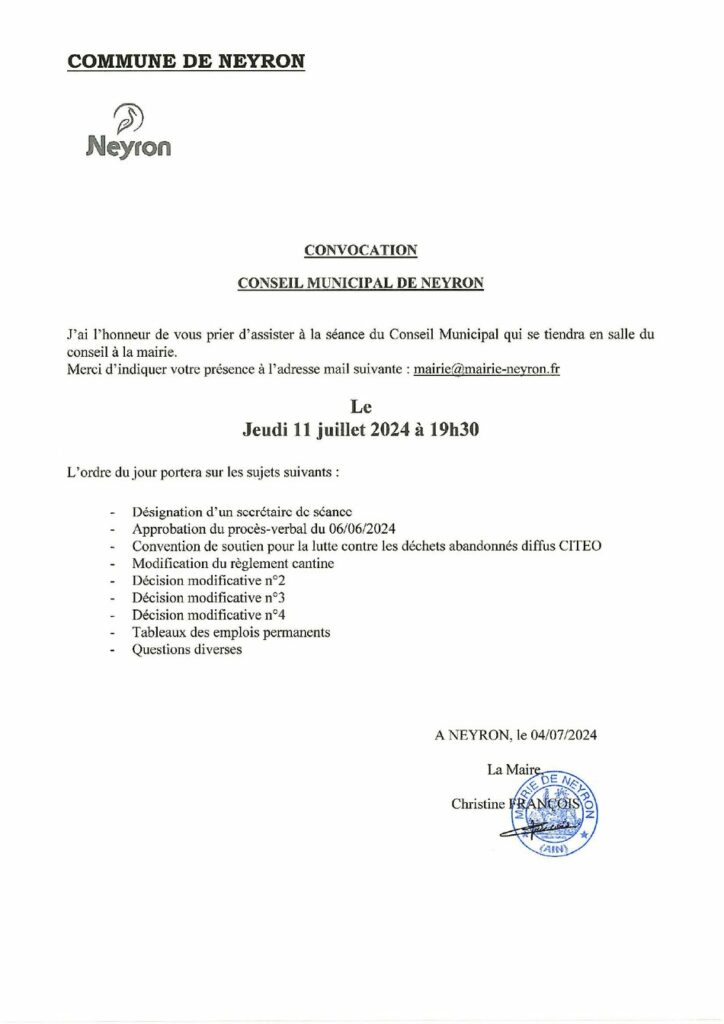 COMMUNE DE NEYRON

Neyron

CONVOCATION

CONSEIL MUNICIPAL DE NEYRON

J'ai l'honneur de vous prier d'assister à la séance du Conseil Municipal qui se tiendra en salle du conseil à la mairie.
Merci d'indiquer votre présence à l'adresse mail suivante : mairie@mairie-neyron.fr

Le
Jeudi 11 juillet 2024 à 19h30

L'ordre du jour portera sur les sujets suivants :

- Désignation d'un secrétaire de séance
- Approbation du procès-verbal du 06/06/2024
- Convention de soutien pour la lutte contre les déchets abandonnés diffus CITEO
- Modification du règlement cantine
- Décision modificative n°2
- Décision modificative n°3
- Décision modificative n°4
- Tableaux des emplois permanents
- Questions diverses

A NEYRON, le 04/07/2024

La Maire
Christine FRANCOIS

MAIRIE DE NEYRON (AIN)